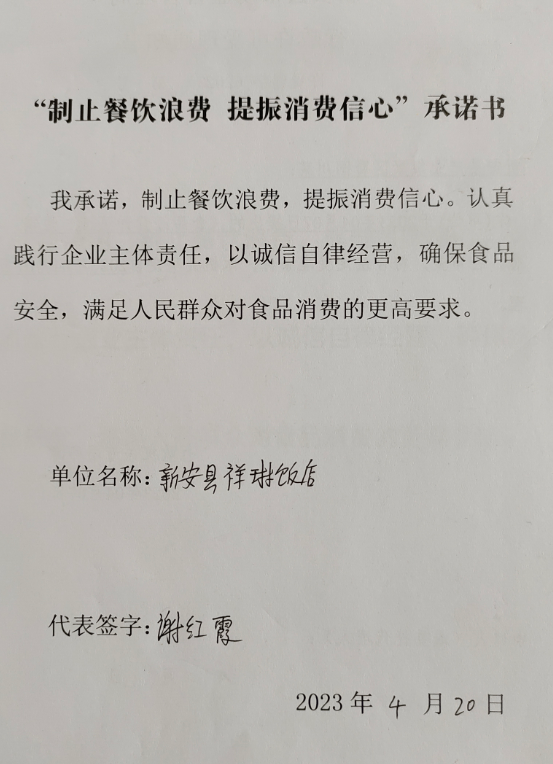 “制止餐饮浪费 提振消费信心”承诺书

我承诺，制止餐饮浪费，提振消费信心。认真践行企业主体责任，以诚信自律经营，确保食品安全，满足人民群众对食品消费的更高要求。

单位名称：新安县祥琳饭店

代表签字：谢红霞

2023年 4 月 20 日